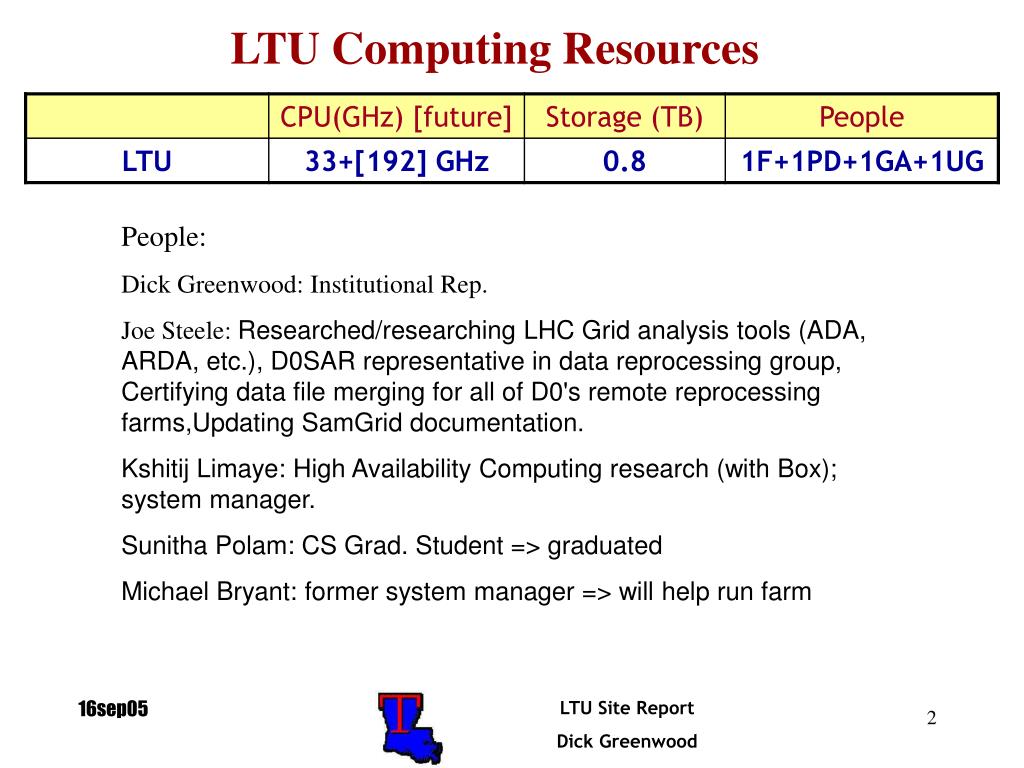 LTU Computing Resources

| | CPU(GHz) [future] | Storage (TB) | People |
|---|---|---|---|
| LTU | 33+[192] GHz | 0.8 | 1F+1PD+1GA+1UG |

People:

Dick Greenwood: Institutional Rep.

Joe Steele: Researched/researching LHC Grid analysis tools (ADA, ARDA, etc.), D0SAR representative in data reprocessing group, Certifying data file merging for all of D0's remote reprocessing farms,Updating SamGrid documentation.

Kshitij Limaye: High Availability Computing research (with Box); system manager.

Sunitha Polam: CS Grad. Student => graduated

Michael Bryant: former system manager => will help run farm

16sep05

T

LTU Site Report

Dick Greenwood

2